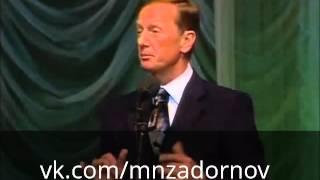 vk.com/mnzadornov